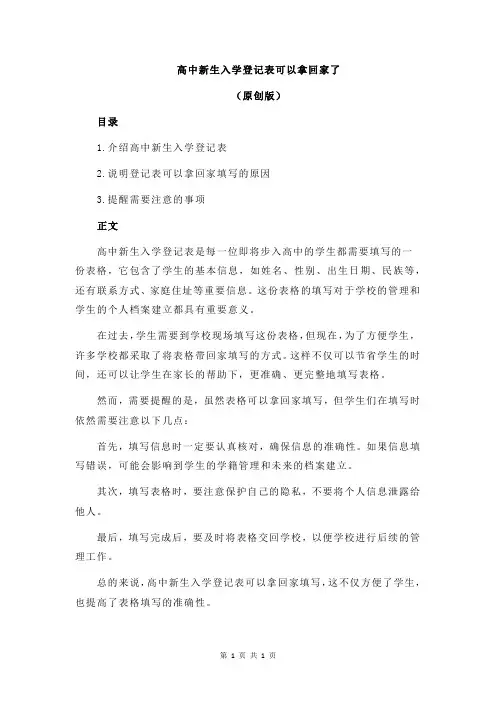 高中新生入学登记表可以拿回家了

（原创版）

目录

1.介绍高中新生入学登记表

2.说明登记表可以拿回家填写的原因

3.提醒需要注意的事项

正文

高中新生入学登记表是每一位即将步入高中的学生都需要填写的一份表格，它包含了学生的基本信息，如姓名、性别、出生日期、民族等，还有联系方式、家庭住址等重要信息。这份表格的填写对于学校的管理和学生的个人档案建立都具有重要意义。

在过去，学生需要到学校现场填写这份表格，但现在，为了方便学生，许多学校都采取了将表格带回家填写的方式。这样不仅可以节省学生的时间，还可以让学生在家长的帮助下，更准确、更完整地填写表格。

然而，需要提醒的是，虽然表格可以拿回家填写，但学生们在填写时依然需要注意以下几点：

首先，填写信息时一定要认真核对，确保信息的准确性。如果信息填写错误，可能会影响到学生的学籍管理和未来的档案建立。

其次，填写表格时，要注意保护自己的隐私，不要将个人信息泄露给他人。

最后，填写完成后，要及时将表格交回学校，以便学校进行后续的管理工作。

总的来说，高中新生入学登记表可以拿回家填写，这不仅方便了学生，也提高了表格填写的准确性。

第 1 页 共 1 页